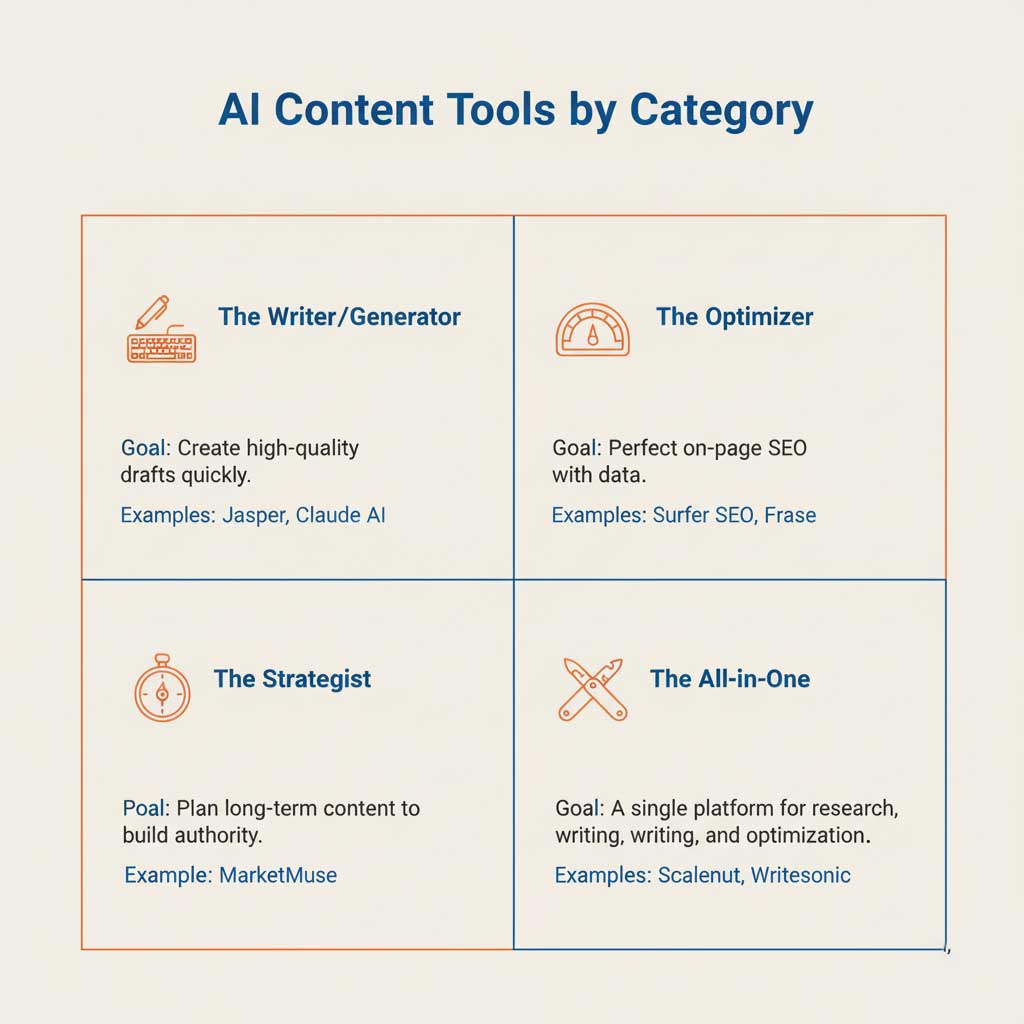 AI Content Tools by Category

The Writer/Generator

Goal: Create high-quality drafts quickly.

Examples: Jasper, Claude AI

The Optimizer

Goal: Perfect on-page SEO with data.

Examples: Surfer SEO, Frase

The Strategist

Poal: Plan long-term content to build authority.

Example: MarketMuse

The All-in-One

Goal: A single platform for research, writing, writing, and optimization.

Examples: Scalenut, Writesonic